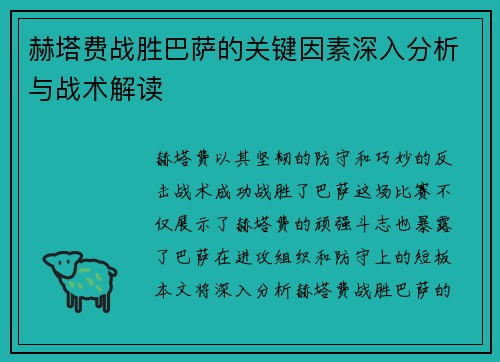 赫塔费战胜巴萨的关键因素深入分析与战术解读

赫塔费以其坚韧的防守和巧妙的反击战术成功战胜了巴萨这场比赛不仅展示了赫塔费的顽强斗志也暴露了巴萨在进攻组织和防守上的短板本文将深入分析赫塔费战胜巴萨的